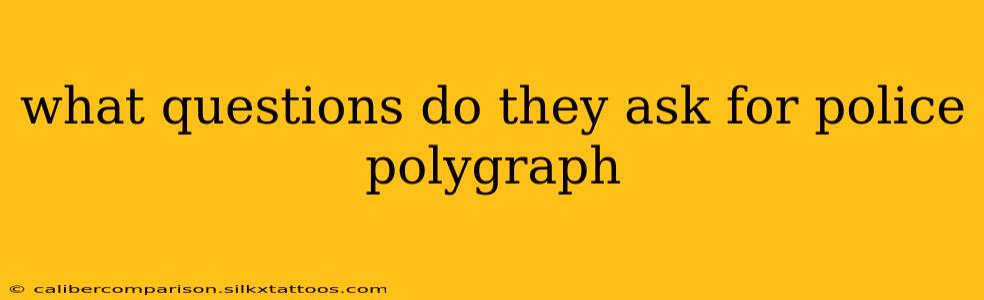 what questions do they ask for police polygraph

© calibercomparison.silkxtattoos.com